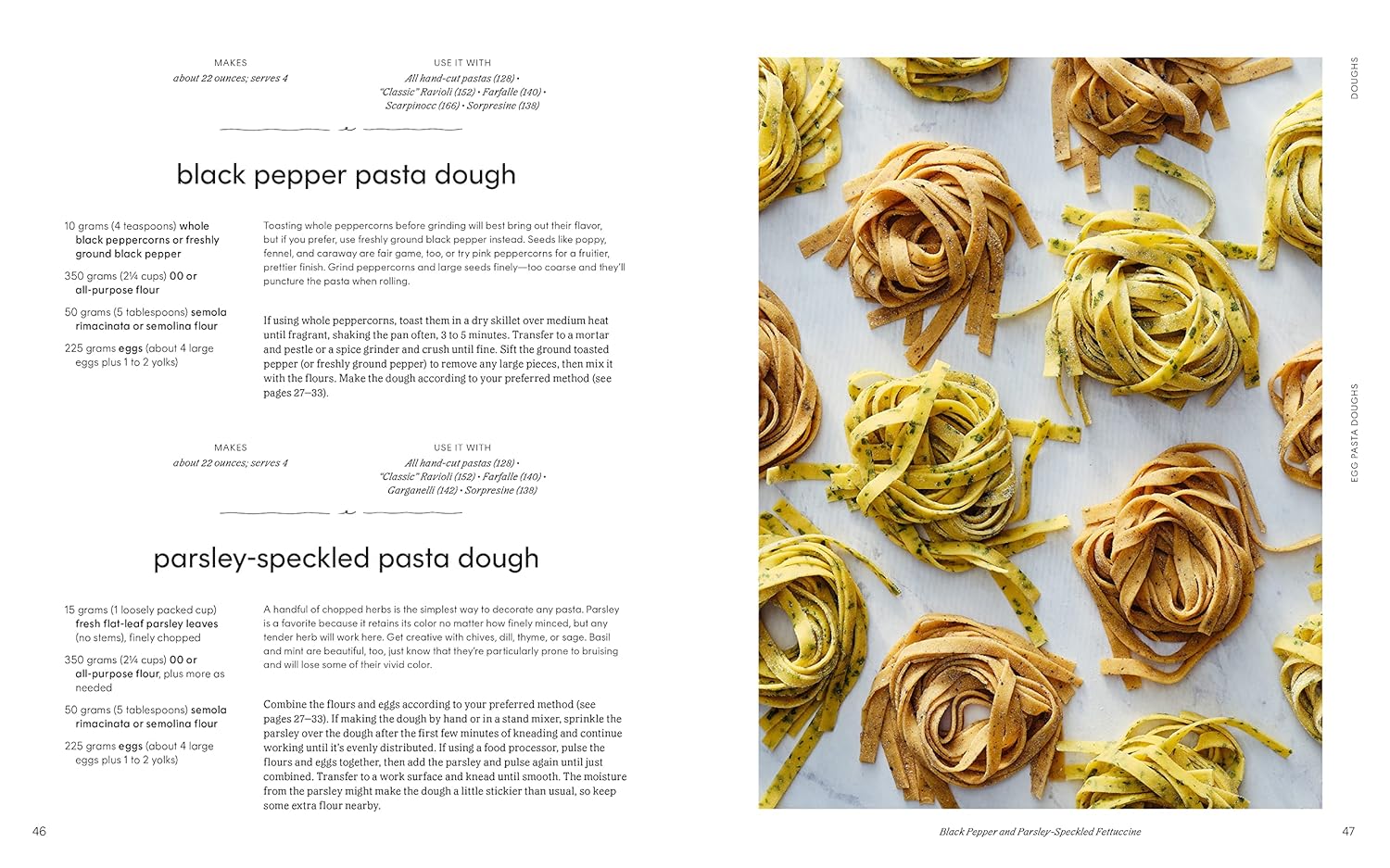 MAKES
about 22 ounces; serves 4

USE IT WITH
All hand-cut pastas (128) • "Classic" Ravioli (152) • Farfalle (140) • Scarpinocc (166) • Sorpresine (138)

black pepper pasta dough

10 grams (4 teaspoons) whole black peppercorns or freshly ground black pepper

350 grams (2¼ cups) 00 or all-purpose flour

50 grams (5 tablespoons) semola rimacinata or semolina flour

225 grams eggs (about 4 large eggs plus 1 to 2 yolks)

Toasting whole peppercorns before grinding will best bring out their flavor, but if you prefer, use freshly ground black pepper instead. Seeds like poppy, fennel, and caraway are fair game, too, or try pink peppercorns for a fruitier, prettier finish. Grind peppercorns and large seeds finely—too coarse and they'll puncture the pasta when rolling.

If using whole peppercorns, toast them in a dry skillet over medium heat until fragrant, shaking the pan often, 3 to 5 minutes. Transfer to a mortar and pestle or a spice grinder and crush until fine. Sift the ground toasted pepper (or freshly ground pepper) to remove any large pieces, then mix it with the flours. Make the dough according to your preferred method (see pages 27–33).

MAKES
about 22 ounces; serves 4

USE IT WITH
All hand-cut pastas (128) • "Classic" Ravioli (152) • Farfalle (140) • Garganelli (142) • Sorpresine (138)

parsley-speckled pasta dough

15 grams (1 loosely packed cup) fresh flat-leaf parsley leaves (no stems), finely chopped

350 grams (2¼ cups) 00 or all-purpose flour, plus more as needed

50 grams (5 tablespoons) semola rimacinata or semolina flour

225 grams eggs (about 4 large eggs plus 1 to 2 yolks)

A handful of chopped herbs is the simplest way to decorate any pasta. Parsley is a favorite because it retains its color no matter how finely minced, but any tender herb will work here. Get creative with chives, dill, thyme, or sage. Basil and mint are beautiful, too, just know that they're particularly prone to bruising and will lose some of their vivid color.

Combine the flours and eggs according to your preferred method (see pages 27–33). If making the dough by hand or in a stand mixer, sprinkle the parsley over the dough after the first few minutes of kneading and continue working until it's evenly distributed. If using a food processor, pulse the flours and eggs together, then add the parsley and pulse again until just combined. Transfer to a work surface and knead until smooth. The moisture from the parsley might make the dough a little stickier than usual, so keep some extra flour nearby.

46

DOUGHS

EGG PASTA DOUGHS

Black Pepper and Parsley-Speckled Fettuccine

47